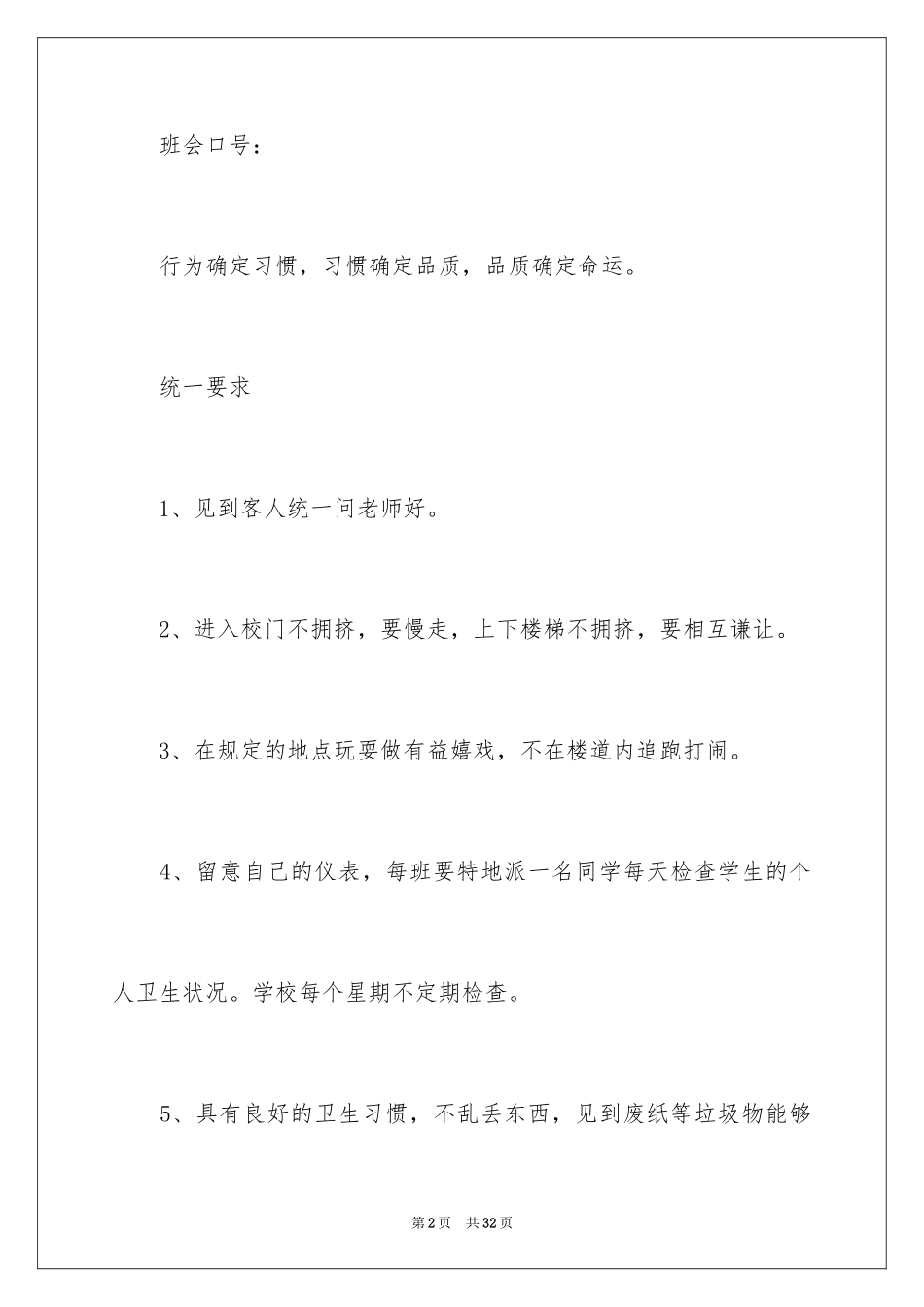 班会口号：

行为确定习惯，习惯确定品质，品质确定命运。

统一要求

1、见到客人统一问老师好。

2、进入校门不拥挤，要慢走，上下楼梯不拥挤，要相互谦让。

3、在规定的地点玩耍做有益嬉戏，不在楼道内追跑打闹。

4、留意自己的仪表，每班要特地派一名同学每天检查学生的个人卫生状况。学校每个星期不定期检查。

5、具有良好的卫生习惯，不乱丢东西，见到废纸等垃圾物能够

第2页 共32页